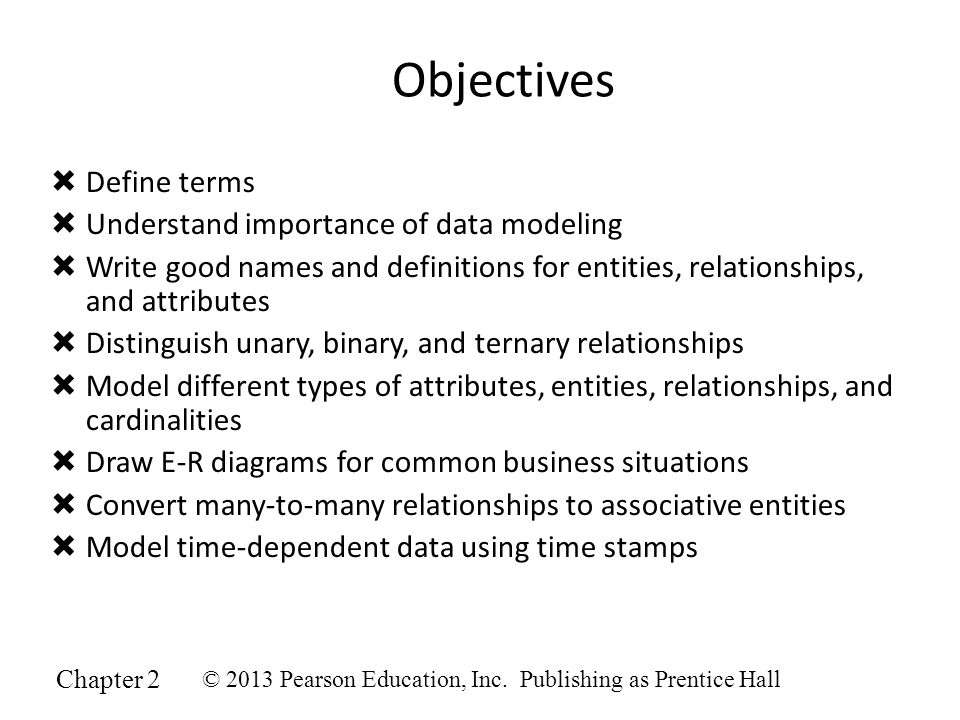 Objectives

✖ Define terms
✖ Understand importance of data modeling
✖ Write good names and definitions for entities, relationships, and attributes
✖ Distinguish unary, binary, and ternary relationships
✖ Model different types of attributes, entities, relationships, and cardinalities
✖ Draw E-R diagrams for common business situations
✖ Convert many-to-many relationships to associative entities
✖ Model time-dependent data using time stamps

Chapter 2 © 2013 Pearson Education, Inc. Publishing as Prentice Hall